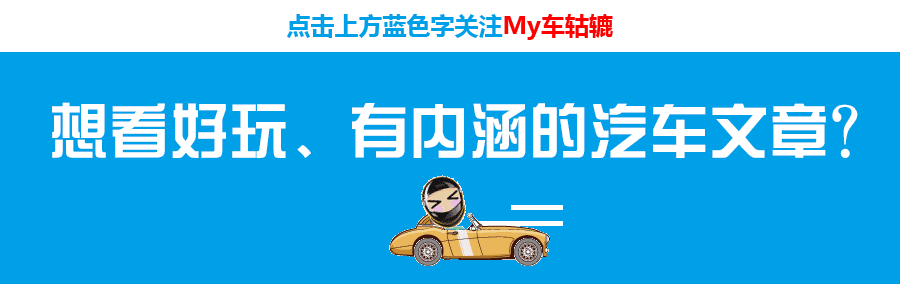 点击上方蓝色字关注My车轱辘

想看好玩、有内涵的汽车文章?